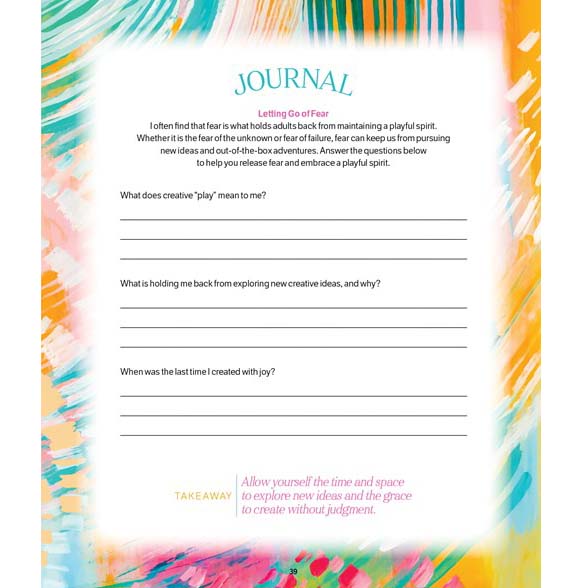 JOURNAL

Letting Go of Fear

I often find that fear is what holds adults back from maintaining a playful spirit. Whether it is the fear of the unknown or fear of failure, fear can keep us from pursuing new ideas and out-of-the-box adventures. Answer the questions below to help you release fear and embrace a playful spirit.

What does creative "play" mean to me?

____
____
____

What is holding me back from exploring new creative ideas, and why?

____
____
____

When was the last time I created with joy?

____
____
____

TAKEAWAY

Allow yourself the time and space to explore new ideas and the grace to create without judgment.

39